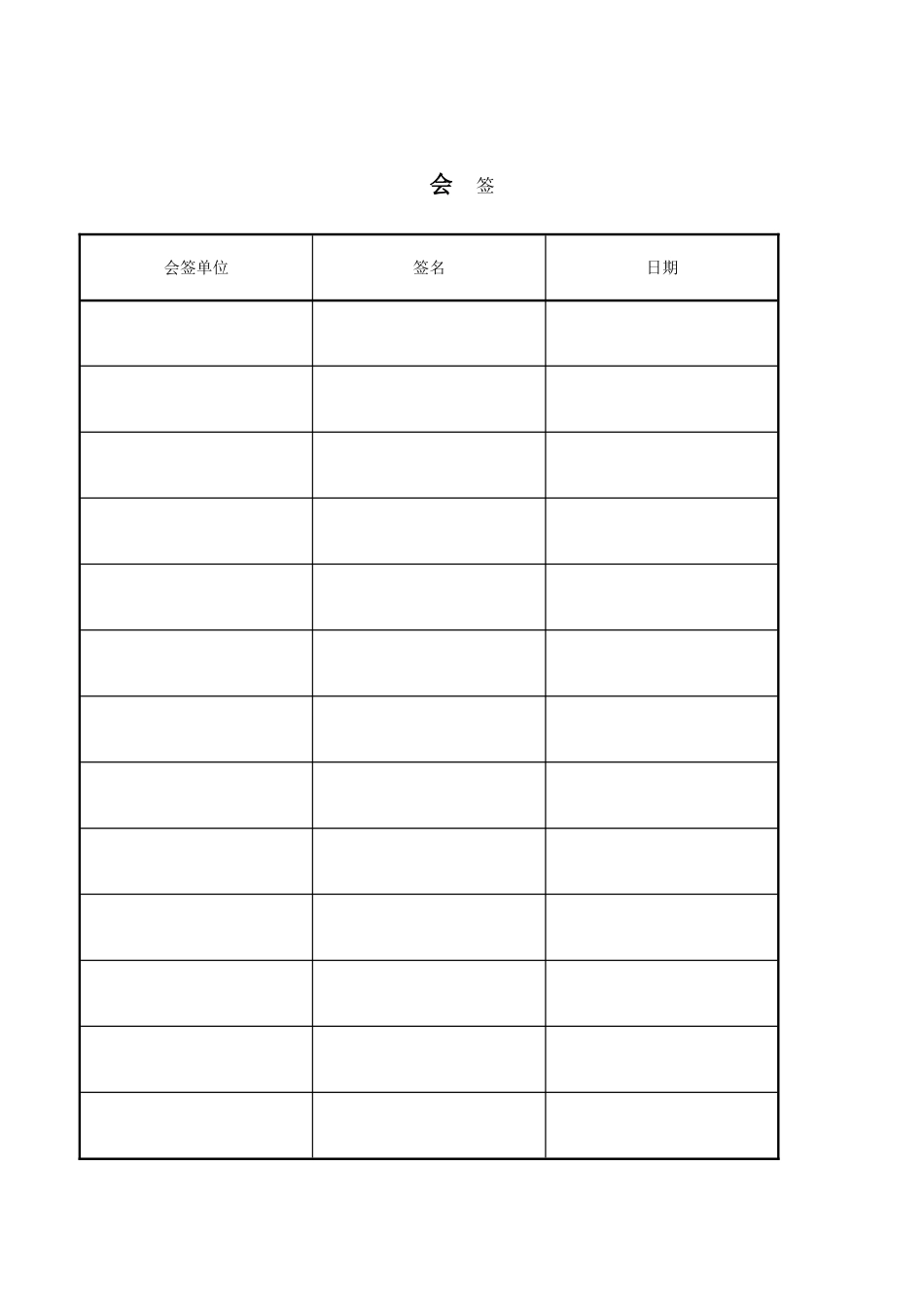 会 签

| 会签单位 | 签名 | 日期 |
|---|---|---|
| | | |
| | | |
| | | |
| | | |
| | | |
| | | |
| | | |
| | | |
| | | |
| | | |
| | | |
| | | |
| | | |